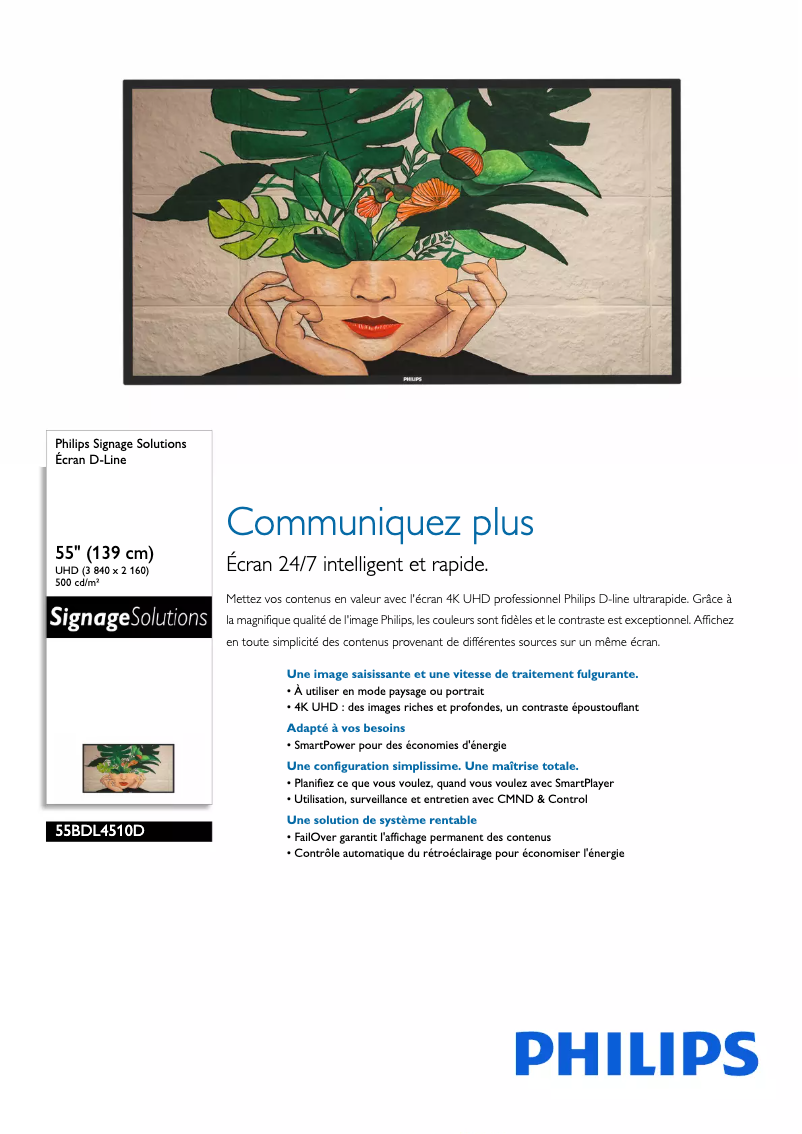 PHILIPS

Philips Signage Solutions
Écran D-Line

55" (139 cm)
UHD (3 840 x 2 160)
500 cd/m²

SignageSolutions

55BDL4510D

Communiquez plus

Écran 24/7 intelligent et rapide.

Mettez vos contenus en valeur avec l'écran 4K UHD professionnel Philips D-line ultrarapide. Grâce à la magnifique qualité de l'image Philips, les couleurs sont fidèles et le contraste est exceptionnel. Affichez en toute simplicité des contenus provenant de différentes sources sur un même écran.

Une image saisissante et une vitesse de traitement fulgurante.
• À utiliser en mode paysage ou portrait
• 4K UHD : des images riches et profondes, un contraste époustouflant

Adapté à vos besoins
• SmartPower pour des économies d'énergie

Une configuration simplissime. Une maîtrise totale.
• Planifiez ce que vous voulez, quand vous voulez avec SmartPlayer
• Utilisation, surveillance et entretien avec CMND & Control

Une solution de système rentable
• FailOver garantit l'affichage permanent des contenus
• Contrôle automatique du rétroéclairage pour économiser l'énergie

PHILIPS